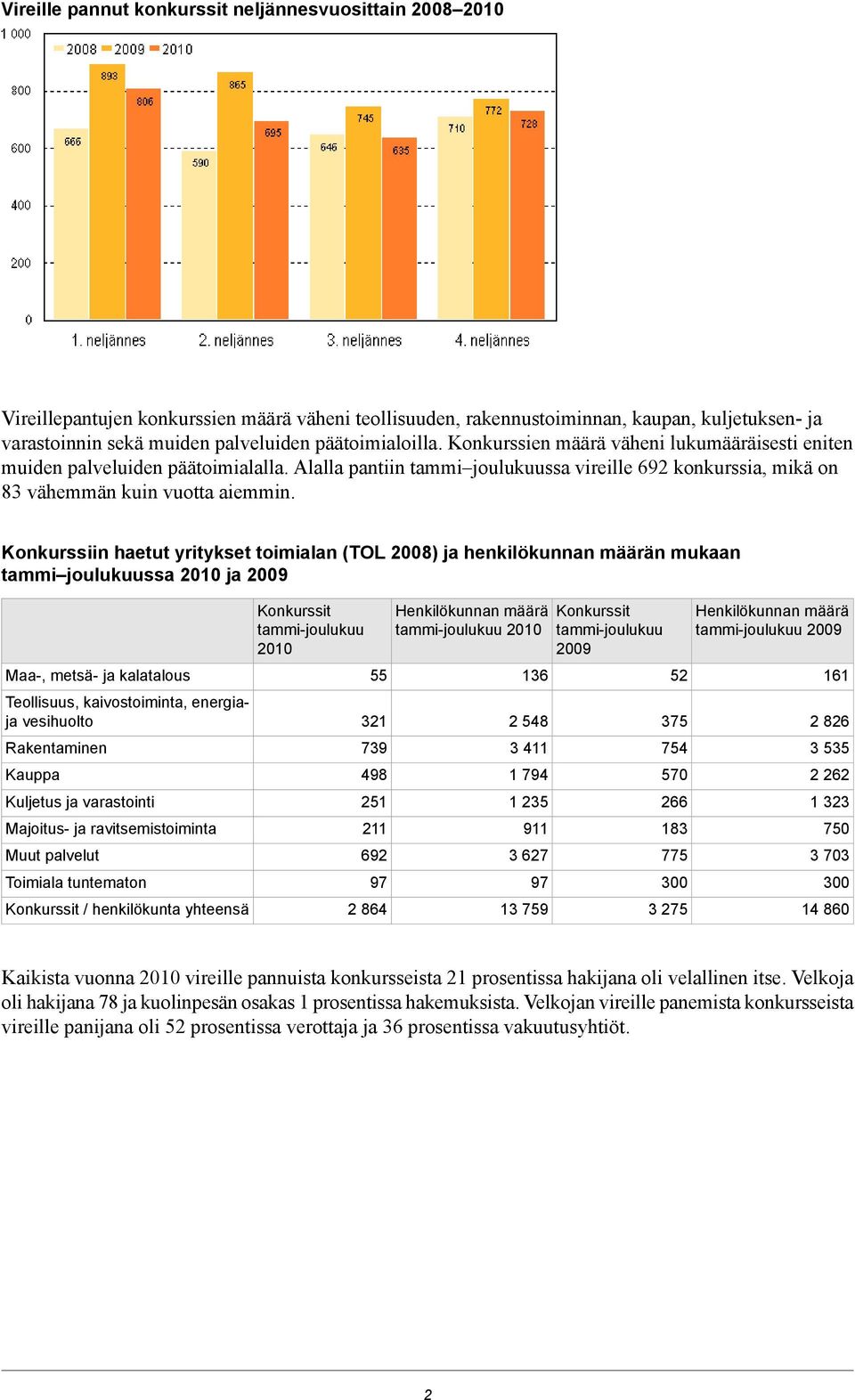 Vireille pannut konkurssit neljännesvuosittain 2008–2010

1 000
800
600
400
200
0

2008 2009 2010

666 893 806
590 865 695
646 745 635
710 772 728

1. neljännes 2. neljännes 3. neljännes 4. neljännes

Vireillepantujen konkurssien määrä väheni teollisuuden, rakennustoiminnan, kaupan, kuljetuksen- ja varastoinnin sekä muiden palveluiden päätoimialoilla. Konkurssien määrä väheni lukumääräisesti eniten muiden palveluiden päätoimialalla. Alalla pantiin tammi–joulukuussa vireille 692 konkurssia, mikä on 83 vähemmän kuin vuotta aiemmin.

Konkurssiin haetut yritykset toimialan (TOL 2008) ja henkilökunnan määrän mukaan tammi–joulukuussa 2010 ja 2009

| | Konkurssit tammi-joulukuu 2010 | Henkilökunnan määrä tammi-joulukuu 2010 | Konkurssit tammi-joulukuu 2009 | Henkilökunnan määrä tammi-joulukuu 2009 |
|---|---|---|---|---|
| Maa-, metsä- ja kalatalous | 55 | 136 | 52 | 161 |
| Teollisuus, kaivostoiminta, energia- ja vesihuolto | 321 | 2 548 | 375 | 2 826 |
| Rakentaminen | 739 | 3 411 | 754 | 3 535 |
| Kauppa | 498 | 1 794 | 570 | 2 262 |
| Kuljetus ja varastointi | 251 | 1 235 | 266 | 1 323 |
| Majoitus- ja ravitsemistoiminta | 211 | 911 | 183 | 750 |
| Muut palvelut | 692 | 3 627 | 775 | 3 703 |
| Toimiala tuntematon | 97 | 97 | 300 | 300 |
| Konkurssit / henkilökunta yhteensä | 2 864 | 13 759 | 3 275 | 14 860 |

Kaikista vuonna 2010 vireille pannuista konkursseista 21 prosentissa hakijana oli velallinen itse. Velkoja oli hakijana 78 ja kuolinpesän osakas 1 prosentissa hakemuksista. Velkojan vireille panemista konkursseista vireille panijana oli 52 prosentissa verottaja ja 36 prosentissa vakuutusyhtiöt.

2